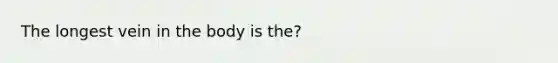 The longest vein in the body is the?